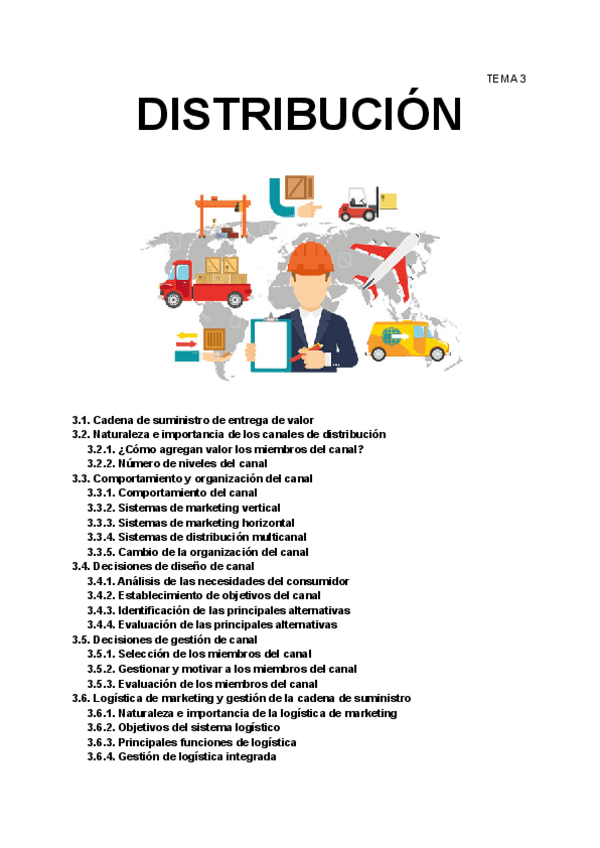 TEMA 3

DISTRIBUCIÓN

3.1. Cadena de suministro de entrega de valor
3.2. Naturaleza e importancia de los canales de distribución
3.2.1. ¿Cómo agregan valor los miembros del canal?
3.2.2. Número de niveles del canal
3.3. Comportamiento y organización del canal
3.3.1. Comportamiento del canal
3.3.2. Sistemas de marketing vertical
3.3.3. Sistemas de marketing horizontal
3.3.4. Sistemas de distribución multicanal
3.3.5. Cambio de la organización del canal
3.4. Decisiones de diseño de canal
3.4.1. Análisis de las necesidades del consumidor
3.4.2. Establecimiento de objetivos del canal
3.4.3. Identificación de las principales alternativas
3.4.4. Evaluación de las principales alternativas
3.5. Decisiones de gestión de canal
3.5.1. Selección de los miembros del canal
3.5.2. Gestionar y motivar a los miembros del canal
3.5.3. Evaluación de los miembros del canal
3.6. Logística de marketing y gestión de la cadena de suministro
3.6.1. Naturaleza e importancia de la logística de marketing
3.6.2. Objetivos del sistema logístico
3.6.3. Principales funciones de logística
3.6.4. Gestión de logística integrada